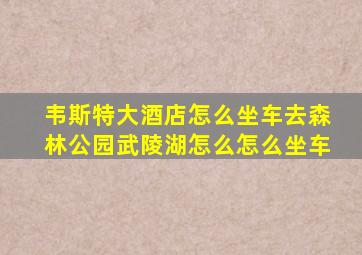 韦斯特大酒店怎么坐车去森林公园武陵湖怎么怎么坐车